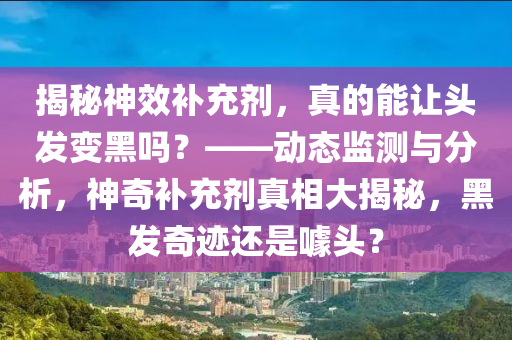 揭秘神效补充剂，真的能让头发变黑吗？——动态监测与分析，神奇补充剂真相大揭秘，黑发奇迹还是噱头？